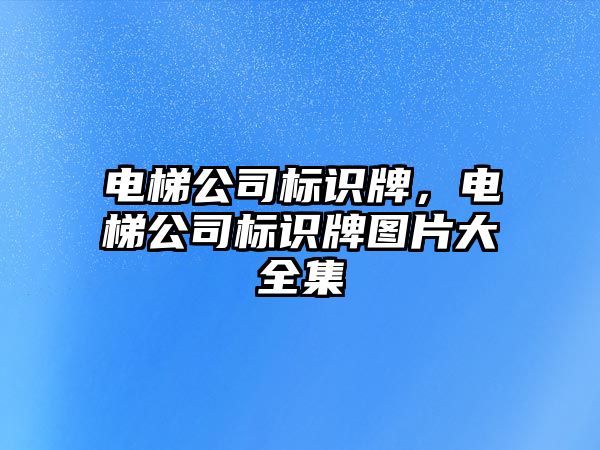 电梯公司标识牌，电梯公司标识牌图片大全集